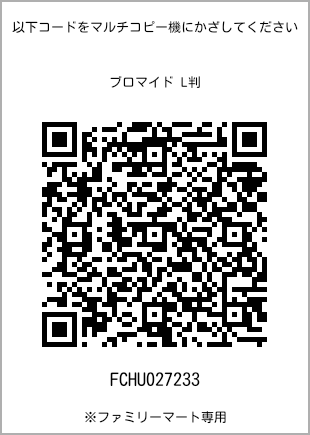 以下コードをマルチコピー機にかざしてください

ブロマイド L判

FCHU027233

※ファミリーマート専用